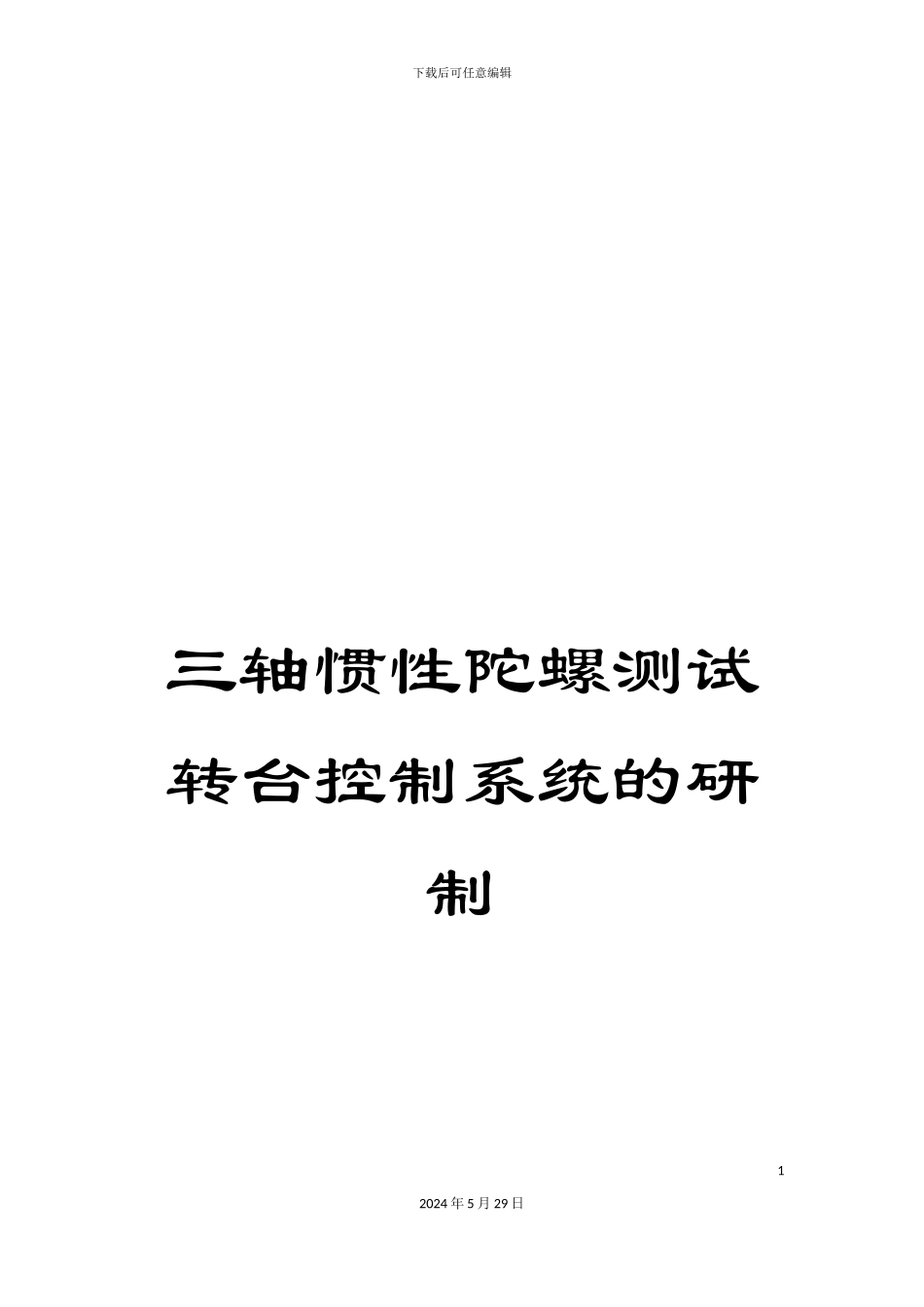 下载后可任意编辑

三轴惯性陀螺测试转台控制系统的研制

1

2024年5月29日